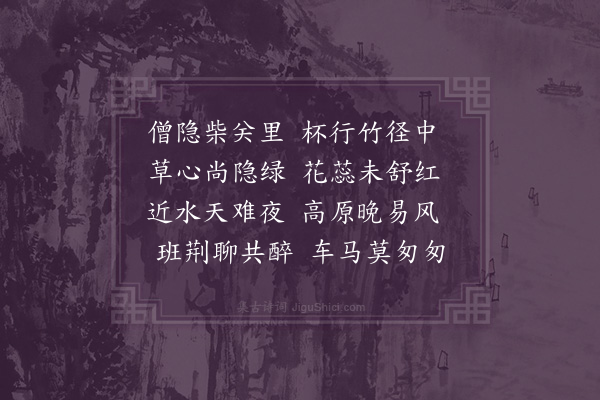 僧隐柴关里　杯行竹径中
草心尚隐绿　花蕊未舒红
近水天难夜　高原晚易风
班荆聊共醉　车马莫匆匆

集古诗词 JiguShici.com